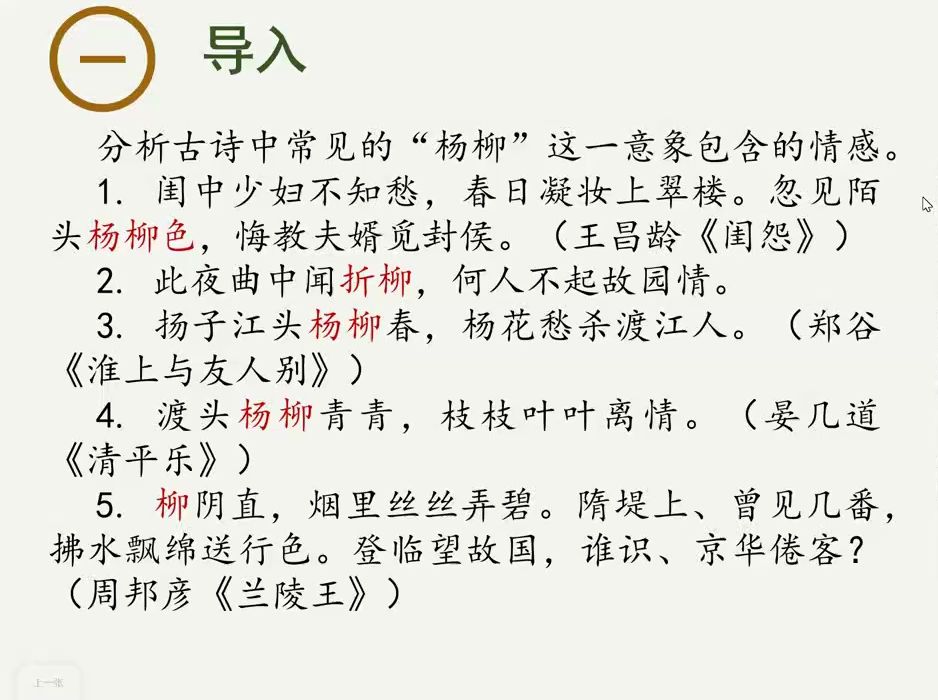 一 导入

分析古诗中常见的“杨柳”这一意象包含的情感。

1. 闺中少妇不知愁，春日凝妆上翠楼。忽见陌头杨柳色，悔教夫婿觅封侯。（王昌龄《闺怨》）

2. 此夜曲中闻折柳，何人不起故园情。

3. 扬子江头杨柳春，杨花愁杀渡江人。（郑谷《淮上与友人别》）

4. 渡头杨柳青青，枝枝叶叶离情。（晏几道《清平乐》）

5. 柳阴直，烟里丝丝弄碧。隋堤上、曾见几番，拂水飘绵送行色。登临望故国，谁识、京华倦客？（周邦彦《兰陵王》）

上一张